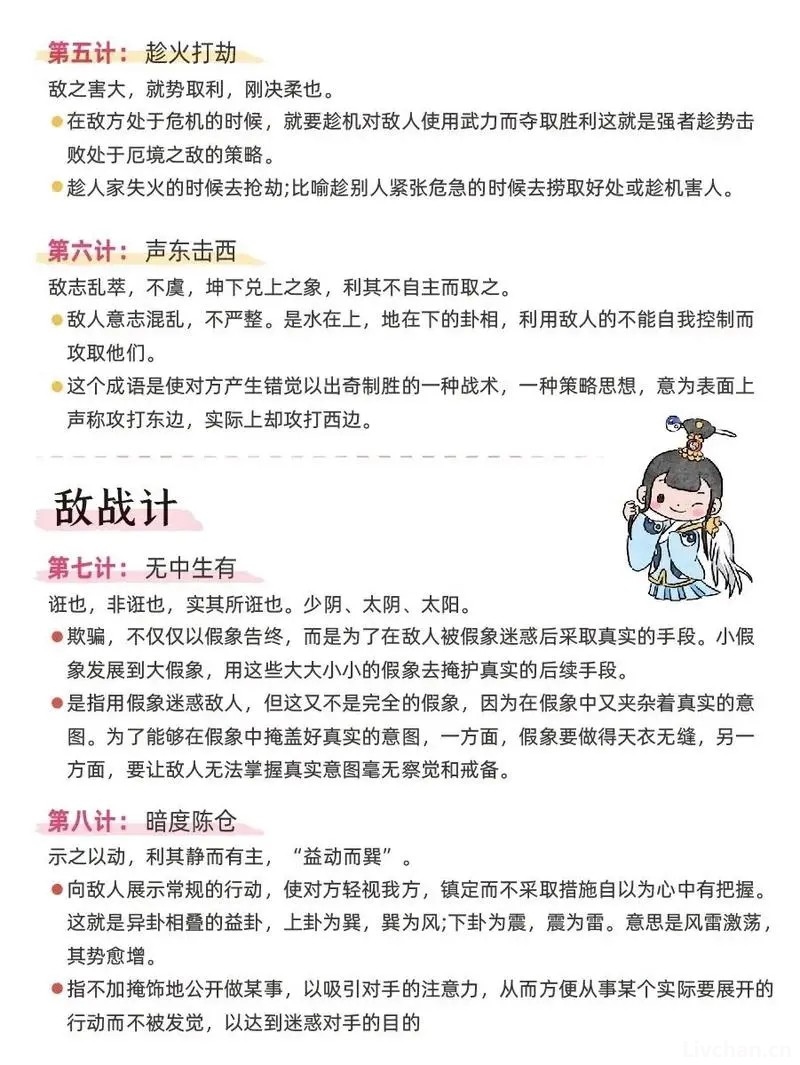 第五计：趁火打劫

敌之害大，就势取利，刚决柔也。

• 在敌方处于危机的时候，就要趁机对敌人使用武力而夺取胜利这就是强者趁势击败处于厄境之敌的策略。

• 趁人家失火的时候去抢劫;比喻趁别人紧张危急的时候去捞取好处或趁机害人。

第六计：声东击西

敌志乱萃，不虞，坤下兑上之象，利其不自主而取之。

• 敌人意志混乱，不严整。是水在上，地在下的卦相，利用敌人的不能自我控制而攻取他们。

• 这个成语是使对方产生错觉以出奇制胜的一种战术，一种策略思想，意为表面上声称攻打东边，实际上却攻打西边。

敌战计

第七计：无中生有

诳也，非诳也，实其所诳也。少阴、太阴、太阳。

• 欺骗，不仅仅以假象告终，而是为了在敌人被假象迷惑后采取真实的手段。小假象发展到大假象，用这些大大小小的假象去掩护真实的后续手段。

• 是指用假象迷惑敌人，但这又不是完全的假象，因为在假象中又夹杂着真实的意图。为了能够在假象中掩盖好真实的意图，一方面，假象要做得天衣无缝，另一方面，要让敌人无法掌握真实意图毫无察觉和戒备。

第八计：暗度陈仓

示之以动，利其静而有主，“益动而巽”。

• 向敌人展示常规的行动，使对方轻视我方，镇定而不采取措施自以为心中有把握。这就是异卦相叠的益卦，上卦为巽，巽为风;下卦为震，震为雷。意思是风雷激荡，其势愈增。

• 指不加掩饰地公开做某事，以吸引对手的注意力，从而方便从事某个实际要展开的行动而不被发觉，以达到迷惑对手的目的

Livchan.cn